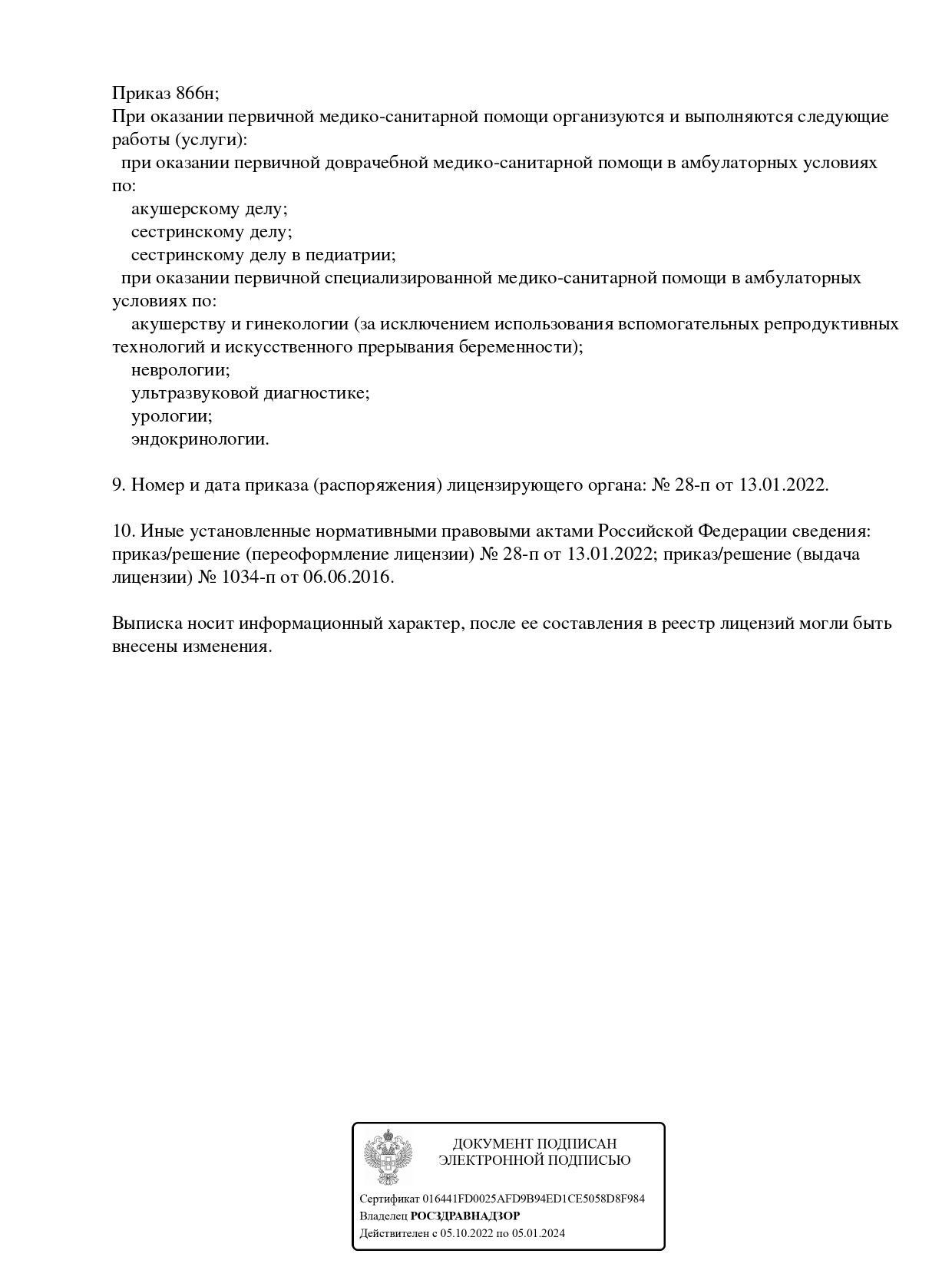 Приказ 866н;
При оказании первичной медико-санитарной помощи организуются и выполняются следующие работы (услуги):
при оказании первичной доврачебной медико-санитарной помощи в амбулаторных условиях по:
акушерскому делу;
сестринскому делу;
сестринскому делу в педиатрии;
при оказании первичной специализированной медико-санитарной помощи в амбулаторных условиях по:
акушерству и гинекологии (за исключением использования вспомогательных репродуктивных технологий и искусственного прерывания беременности);
неврологии;
ультразвуковой диагностике;
урологии;
эндокринологии.

9. Номер и дата приказа (распоряжения) лицензирующего органа: № 28-п от 13.01.2022.

10. Иные установленные нормативными правовыми актами Российской Федерации сведения: приказ/решение (переоформление лицензии) № 28-п от 13.01.2022; приказ/решение (выдача лицензии) № 1034-п от 06.06.2016.

Выписка носит информационный характер, после ее составления в реестр лицензий могли быть внесены изменения.

ДОКУМЕНТ ПОДПИСАН
ЭЛЕКТРОННОЙ ПОДПИСЬЮ

Сертификат 016441FD0025AFD9B94ED1CE5058D8F984
Владелец РОСЗДРАВНАДЗОР
Действителен с 05.10.2022 по 05.01.2024